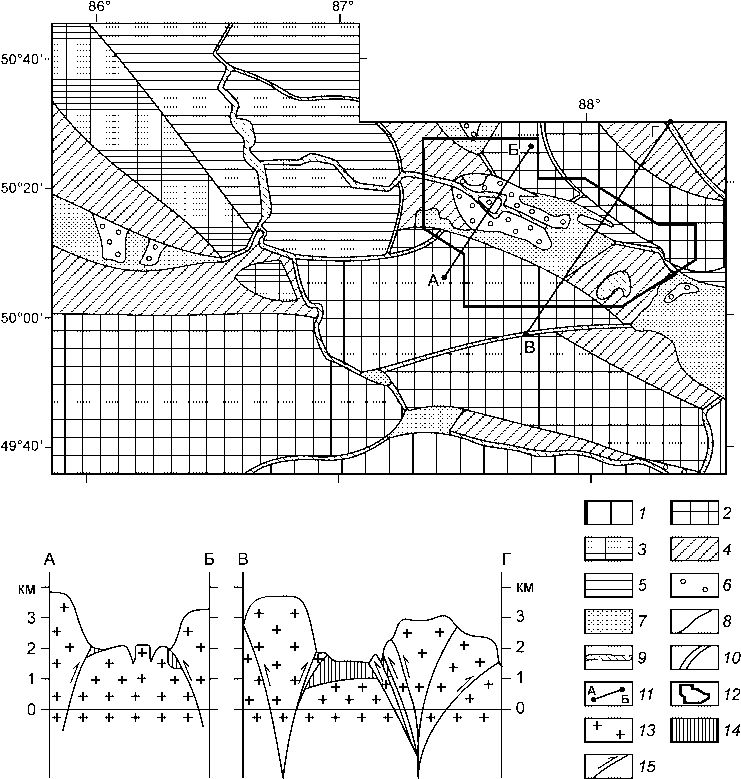 86°
87°
88°
50°40'
50°20'
50°00'
49°40'
Б
Г
А
В

А
Б
В
Г
км
3
2
1
0
км
3
2
1
0

1
2
3
4
5
6
7
8
9
10
А Б 11
12
13
14
15